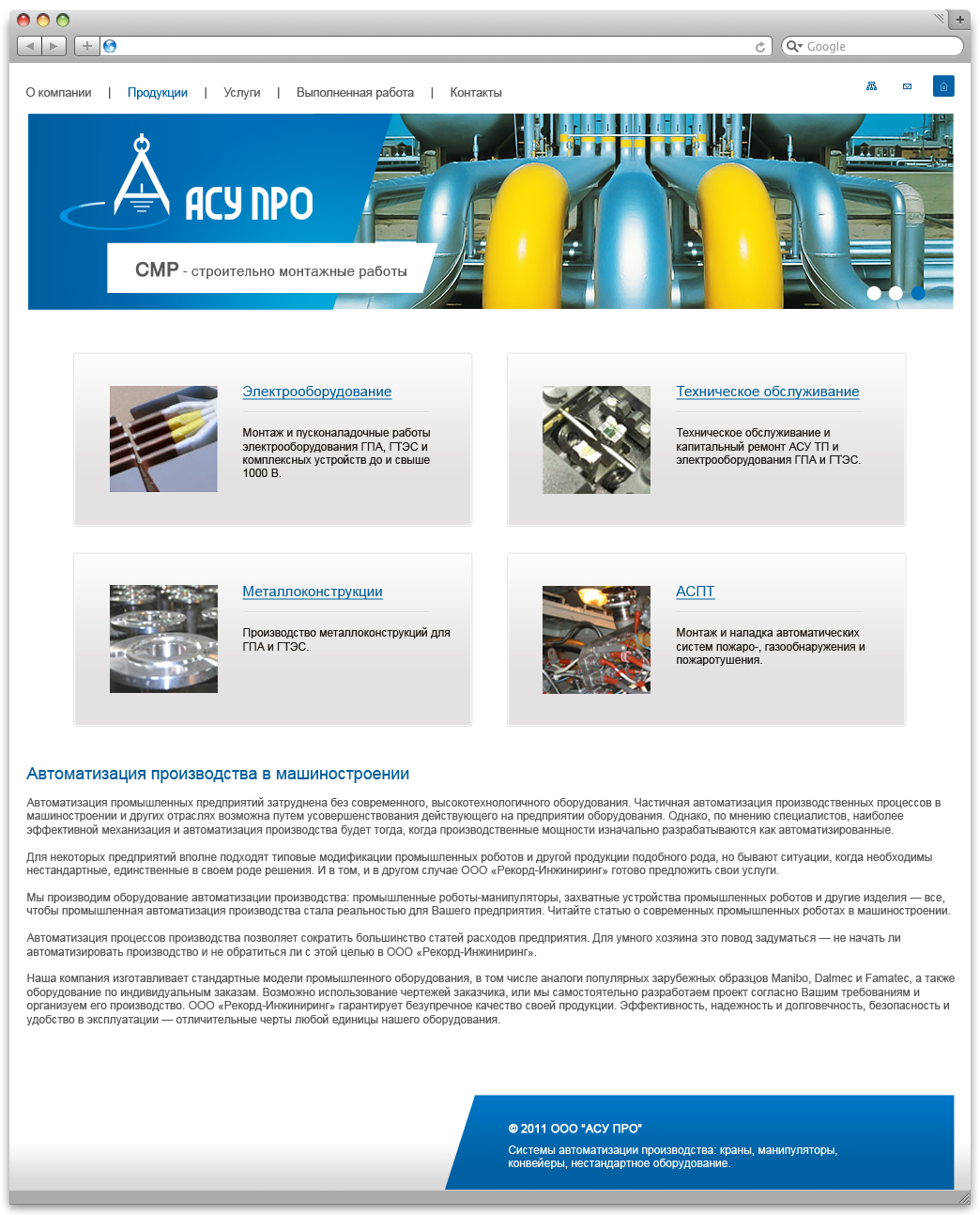 Google

О компании | Продукции | Услуги | Выполненная работа | Контакты

АСУ ПРО

СМР - строительно монтажные работы

Электрооборудование

Монтаж и пусконаладочные работы электрооборудования ГПА, ГТЭС и комплексных устройств до и свыше 1000 В.

Техническое обслуживание

Техническое обслуживание и капитальный ремонт АСУ ТП и электрооборудования ГПА и ГТЭС.

Металлоконструкции

Производство металлоконструкций для ГПА и ГТЭС.

АСПТ

Монтаж и наладка автоматических систем пожаро-, газообнаружения и пожаротушения.

Автоматизация производства в машиностроении

Автоматизация промышленных предприятий затруднена без современного, высокотехнологичного оборудования. Частичная автоматизация производственных процессов в машиностроении и других отраслях возможна путем усовершенствования действующего на предприятии оборудования. Однако, по мнению специалистов, наиболее эффективной механизация и автоматизация производства будет тогда, когда производственные мощности изначально разрабатываются как автоматизированные.

Для некоторых предприятий вполне подходят типовые модификации промышленных роботов и другой продукции подобного рода, но бывают ситуации, когда необходимы нестандартные, единственные в своем роде решения. И в том, и в другом случае ООО «Рекорд-Инжиниринг» готово предложить свои услуги.

Мы производим оборудование автоматизации производства: промышленные роботы-манипуляторы, захватные устройства промышленных роботов и другие изделия — все, чтобы промышленная автоматизация производства стала реальностью для Вашего предприятия. Читайте статью о современных промышленных роботах в машиностроении.

Автоматизация процессов производства позволяет сократить большинство статей расходов предприятия. Для умного хозяина это повод задуматься — не начать ли автоматизировать производство и не обратиться ли с этой целью в ООО «Рекорд-Инжиниринг».

Наша компания изготавливает стандартные модели промышленного оборудования, в том числе аналоги популярных зарубежных образцов Manibo, Dalmec и Famatec, а также оборудование по индивидуальным заказам. Возможно использование чертежей заказчика, или мы самостоятельно разработаем проект согласно Вашим требованиям и организуем его производство. ООО «Рекорд-Инжиниринг» гарантирует безупречное качество своей продукции. Эффективность, надежность и долговечность, безопасность и удобство в эксплуатации — отличительные черты любой единицы нашего оборудования.

© 2011 ООО "АСУ ПРО"

Системы автоматизации производства: краны, манипуляторы, конвейеры, нестандартное оборудование.